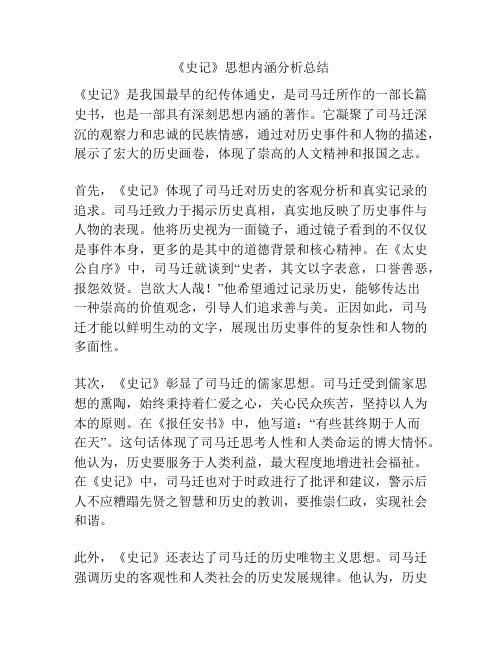 《史记》思想内涵分析总结

《史记》是我国最早的纪传体通史，是司马迁所作的一部长篇史书，也是一部具有深刻思想内涵的著作。它凝聚了司马迁深沉的观察力和忠诚的民族情感，通过对历史事件和人物的描述，展示了宏大的历史画卷，体现了崇高的人文精神和报国之志。

首先，《史记》体现了司马迁对历史的客观分析和真实记录的追求。司马迁致力于揭示历史真相，真实地反映了历史事件与人物的表现。他将历史视为一面镜子，通过镜子看到的不仅仅是事件本身，更多的是其中的道德背景和核心精神。在《太史公自序》中，司马迁就谈到“史者，其文以字表意，口誉善恶，报怨效贤。岂欲大人哉！”他希望通过记录历史，能够传达出一种崇高的价值观念，引导人们追求善与美。正因如此，司马迁才能以鲜明生动的文字，展现出历史事件的复杂性和人物的多面性。

其次，《史记》彰显了司马迁的儒家思想。司马迁受到儒家思想的熏陶，始终秉持着仁爱之心，关心民众疾苦，坚持以人为本的原则。在《报任安书》中，他写道：“有些甚终期于人而在天”。这句话体现了司马迁思考人性和人类命运的博大情怀。他认为，历史要服务于人类利益，最大程度地增进社会福祉。在《史记》中，司马迁也对于时政进行了批评和建议，警示后人不应糟蹋先贤之智慧和历史的教训，要推崇仁政，实现社会和谐。

此外，《史记》还表达了司马迁的历史唯物主义思想。司马迁强调历史的客观性和人类社会的历史发展规律。他认为，历史